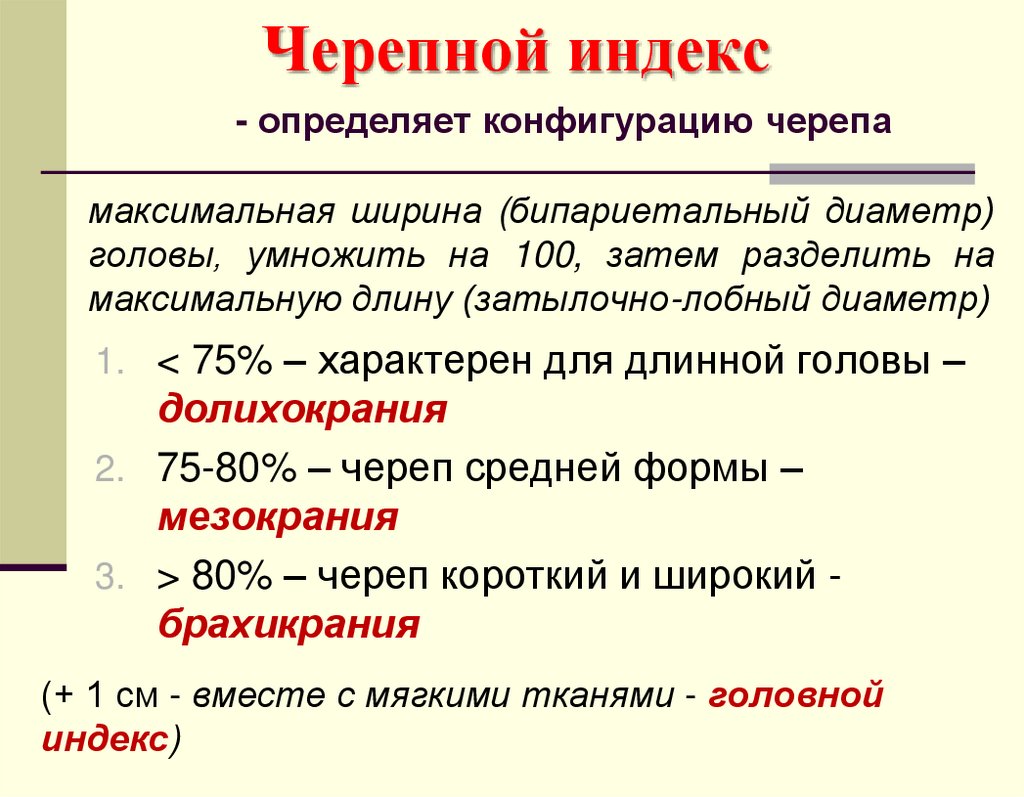 Черепной индекс

- определяет конфигурацию черепа

максимальная ширина (бипариетальный диаметр) головы, умножить на 100, затем разделить на максимальную длину (затылочно-лобный диаметр)

1. < 75% – характерен для длинной головы – долихокрания
2. 75-80% – череп средней формы – мезокрания
3. > 80% – череп короткий и широкий - брахикрания

(+ 1 см - вместе с мягкими тканями - головной индекс)